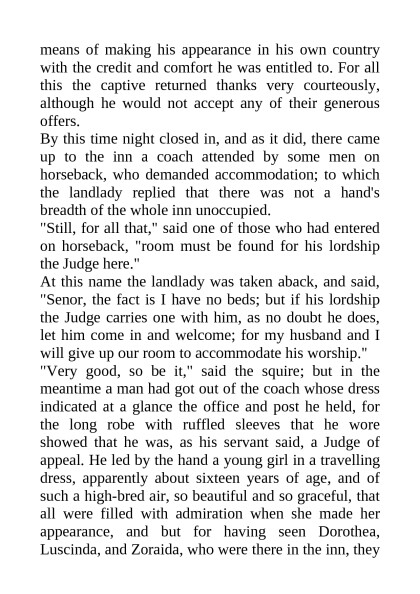 means of making his appearance in his own country with the credit and comfort he was entitled to. For all this the captive returned thanks very courteously, although he would not accept any of their generous offers.

By this time night closed in, and as it did, there came up to the inn a coach attended by some men on horseback, who demanded accommodation; to which the landlady replied that there was not a hand's breadth of the whole inn unoccupied.

"Still, for all that," said one of those who had entered on horseback, "room must be found for his lordship the Judge here."

At this name the landlady was taken aback, and said, "Senor, the fact is I have no beds; but if his lordship the Judge carries one with him, as no doubt he does, let him come in and welcome; for my husband and I will give up our room to accommodate his worship."

"Very good, so be it," said the squire; but in the meantime a man had got out of the coach whose dress indicated at a glance the office and post he held, for the long robe with ruffled sleeves that he wore showed that he was, as his servant said, a Judge of appeal. He led by the hand a young girl in a travelling dress, apparently about sixteen years of age, and of such a high-bred air, so beautiful and so graceful, that all were filled with admiration when she made her appearance, and but for having seen Dorothea, Luscinda, and Zoraida, who were there in the inn, they